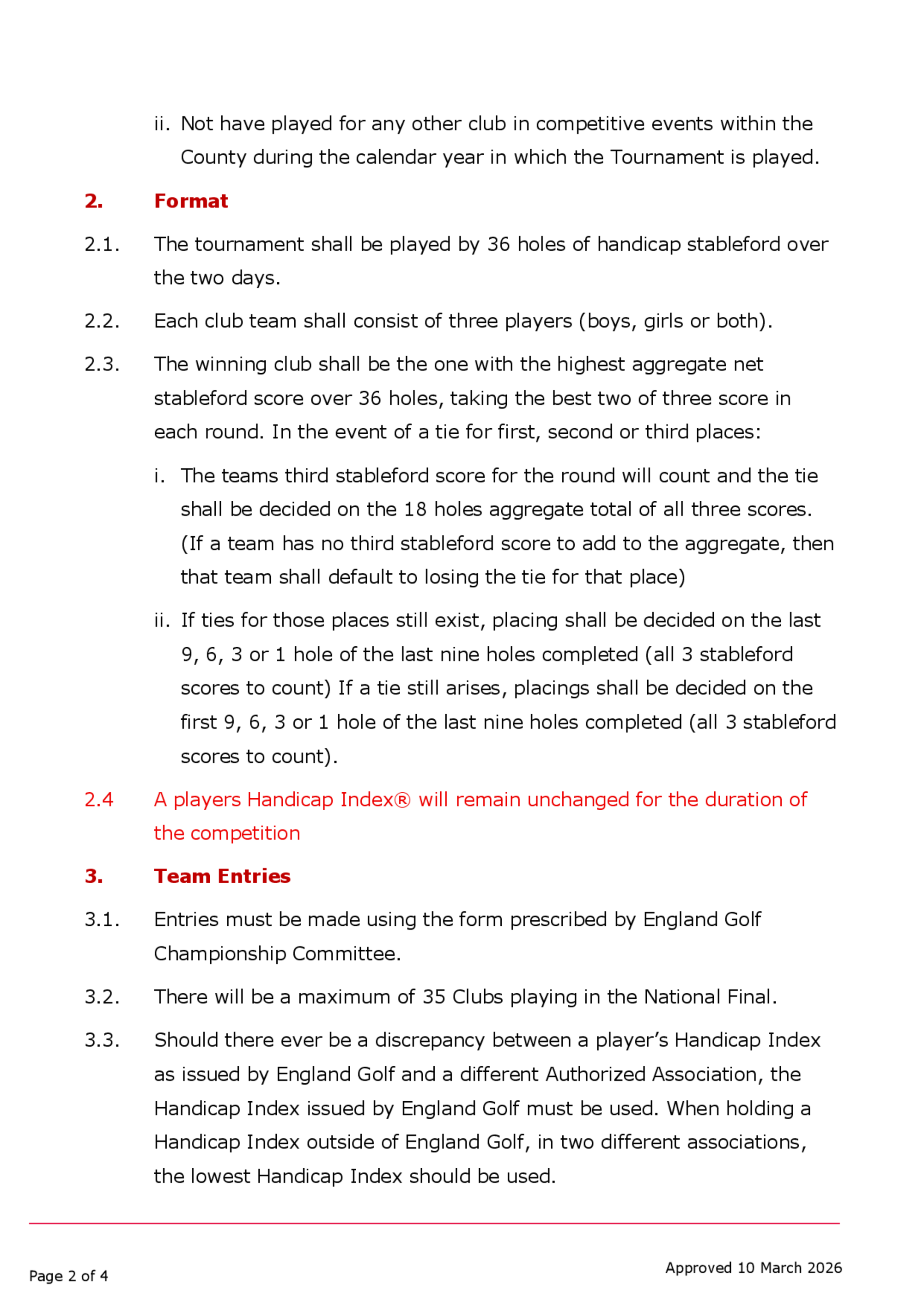 ii. Not have played for any other club in competitive events within the County during the calendar year in which the Tournament is played.

2. Format

2.1. The tournament shall be played by 36 holes of handicap stableford over the two days.

2.2. Each club team shall consist of three players (boys, girls or both).

2.3. The winning club shall be the one with the highest aggregate net stableford score over 36 holes, taking the best two of three score in each round. In the event of a tie for first, second or third places:

i. The teams third stableford score for the round will count and the tie shall be decided on the 18 holes aggregate total of all three scores. (If a team has no third stableford score to add to the aggregate, then that team shall default to losing the tie for that place)

ii. If ties for those places still exist, placing shall be decided on the last 9, 6, 3 or 1 hole of the last nine holes completed (all 3 stableford scores to count) If a tie still arises, placings shall be decided on the first 9, 6, 3 or 1 hole of the last nine holes completed (all 3 stableford scores to count).

2.4 A players Handicap Index® will remain unchanged for the duration of the competition

3. Team Entries

3.1. Entries must be made using the form prescribed by England Golf Championship Committee.

3.2. There will be a maximum of 35 Clubs playing in the National Final.

3.3. Should there ever be a discrepancy between a player's Handicap Index as issued by England Golf and a different Authorized Association, the Handicap Index issued by England Golf must be used. When holding a Handicap Index outside of England Golf, in two different associations, the lowest Handicap Index should be used.

Page 2 of 4

Approved 10 March 2026